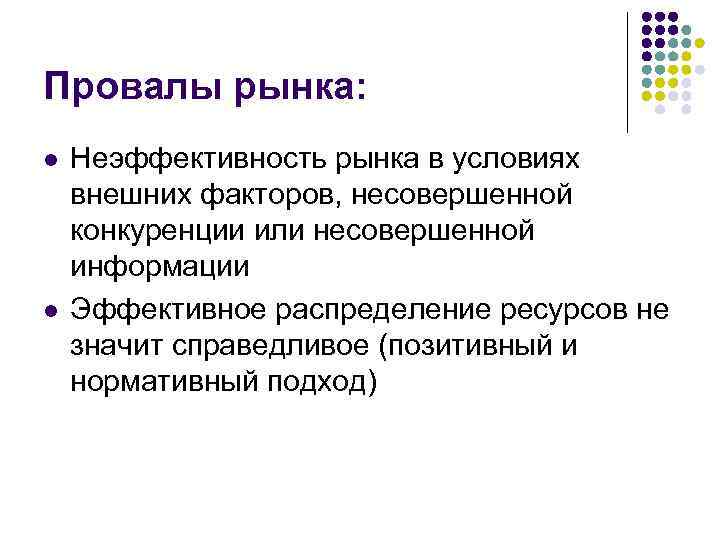 Провалы рынка:

• Неэффективность рынка в условиях внешних факторов, несовершенной конкуренции или несовершенной информации

• Эффективное распределение ресурсов не значит справедливое (позитивный и нормативный подход)